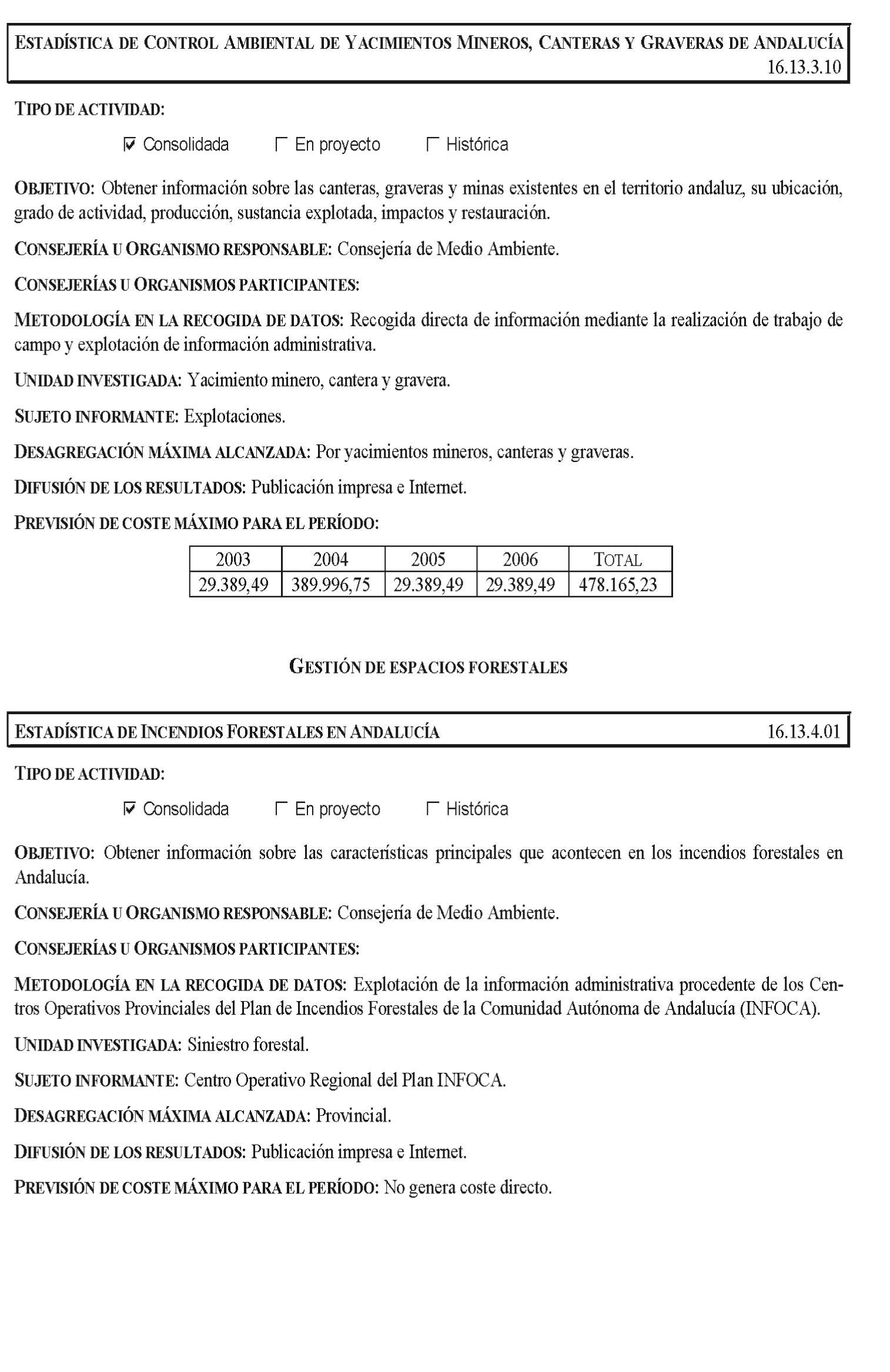 ESTADÍSTICA DE CONTROL AMBIENTAL DE YACIMIENTOS MINEROS, CANTERAS Y GRAVERAS DE ANDALUCÍA 16.13.3.10

TIPO DE ACTIVIDAD:

☑ Consolidada ☐ En proyecto ☐ Histórica

OBJETIVO: Obtener información sobre las canteras, graveras y minas existentes en el territorio andaluz, su ubicación, grado de actividad, producción, sustancia explotada, impactos y restauración.

CONSEJERÍA U ORGANISMO RESPONSABLE: Consejería de Medio Ambiente.

CONSEJERÍAS U ORGANISMOS PARTICIPANTES:

METODOLOGÍA EN LA RECOGIDA DE DATOS: Recogida directa de información mediante la realización de trabajo de campo y explotación de información administrativa.

UNIDAD INVESTIGADA: Yacimiento minero, cantera y gravera.

SUJETO INFORMANTE: Explotaciones.

DESAGREGACIÓN MÁXIMA ALCANZADA: Por yacimientos mineros, canteras y graveras.

DIFUSIÓN DE LOS RESULTADOS: Publicación impresa e Internet.

PREVISIÓN DE COSTE MÁXIMO PARA EL PERÍODO:

| 2003 | 2004 | 2005 | 2006 | TOTAL |
|---|---|---|---|---|
| 29.389,49 | 389.996,75 | 29.389,49 | 29.389,49 | 478.165,23 |

GESTIÓN DE ESPACIOS FORESTALES

ESTADÍSTICA DE INCENDIOS FORESTALES EN ANDALUCÍA 16.13.4.01

TIPO DE ACTIVIDAD:

☑ Consolidada ☐ En proyecto ☐ Histórica

OBJETIVO: Obtener información sobre las características principales que acontecen en los incendios forestales en Andalucía.

CONSEJERÍA U ORGANISMO RESPONSABLE: Consejería de Medio Ambiente.

CONSEJERÍAS U ORGANISMOS PARTICIPANTES:

METODOLOGÍA EN LA RECOGIDA DE DATOS: Explotación de la información administrativa procedente de los Centros Operativos Provinciales del Plan de Incendios Forestales de la Comunidad Autónoma de Andalucía (INFOCA).

UNIDAD INVESTIGADA: Siniestro forestal.

SUJETO INFORMANTE: Centro Operativo Regional del Plan INFOCA.

DESAGREGACIÓN MÁXIMA ALCANZADA: Provincial.

DIFUSIÓN DE LOS RESULTADOS: Publicación impresa e Internet.

PREVISIÓN DE COSTE MÁXIMO PARA EL PERÍODO: No genera coste directo.